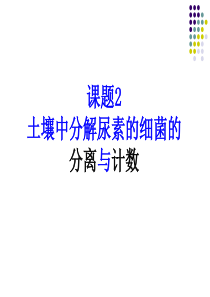 课题2
土壤中分解尿素的细菌的
分离与计数